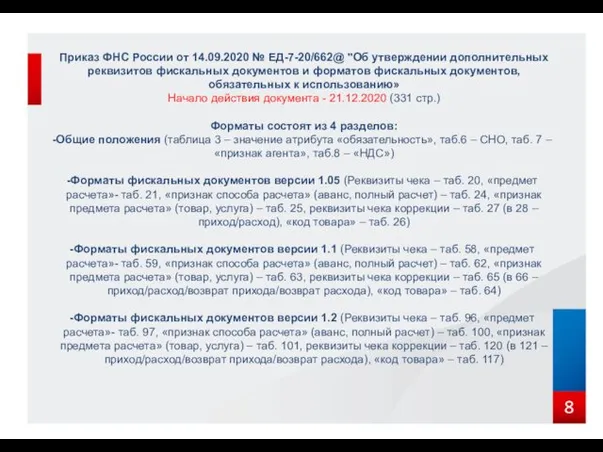 Приказ ФНС России от 14.09.2020 № ЕД-7-20/662@ "Об утверждении дополнительных реквизитов фискальных документов и форматов фискальных документов, обязательных к использованию»
Начало действия документа - 21.12.2020 (331 стр.)

Форматы состоят из 4 разделов:
-Общие положения (таблица 3 – значение атрибута «обязательность», таб.6 – СНО, таб. 7 – «признак агента», таб.8 – «НДС»)

-Форматы фискальных документов версии 1.05 (Реквизиты чека – таб. 20, «предмет расчета»- таб. 21, «признак способа расчета» (аванс, полный расчет) – таб. 24, «признак предмета расчета» (товар, услуга) – таб. 25, реквизиты чека коррекции – таб. 27 (в 28 – приход/расход), «код товара» – таб. 26)

-Форматы фискальных документов версии 1.1 (Реквизиты чека – таб. 58, «предмет расчета»- таб. 59, «признак способа расчета» (аванс, полный расчет) – таб. 62, «признак предмета расчета» (товар, услуга) – таб. 63, реквизиты чека коррекции – таб. 65 (в 66 – приход/расход/возврат прихода/возврат расхода), «код товара» – таб. 64)

-Форматы фискальных документов версии 1.2 (Реквизиты чека – таб. 96, «предмет расчета»- таб. 97, «признак способа расчета» (аванс, полный расчет) – таб. 100, «признак предмета расчета» (товар, услуга) – таб. 101, реквизиты чека коррекции – таб. 120 (в 121 – приход/расход/возврат прихода/возврат расхода), «код товара» – таб. 117)

8